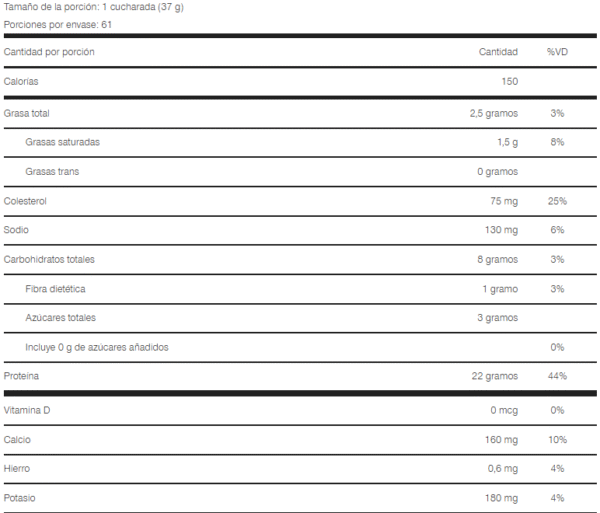 Tamaño de la porción: 1 cucharada (37 g)

Porciones por envase: 61

| Cantidad por porción | Cantidad | %VD |
|---|---|---|
| Calorías | 150 | |
| Grasa total | 2,5 gramos | 3% |
| Grasas saturadas | 1,5 g | 8% |
| Grasas trans | 0 gramos | |
| Colesterol | 75 mg | 25% |
| Sodio | 130 mg | 6% |
| Carbohidratos totales | 8 gramos | 3% |
| Fibra dietética | 1 gramo | 3% |
| Azúcares totales | 3 gramos | |
| Incluye 0 g de azúcares añadidos | | 0% |
| Proteína | 22 gramos | 44% |
| Vitamina D | 0 mcg | 0% |
| Calcio | 160 mg | 10% |
| Hierro | 0,6 mg | 4% |
| Potasio | 180 mg | 4% |